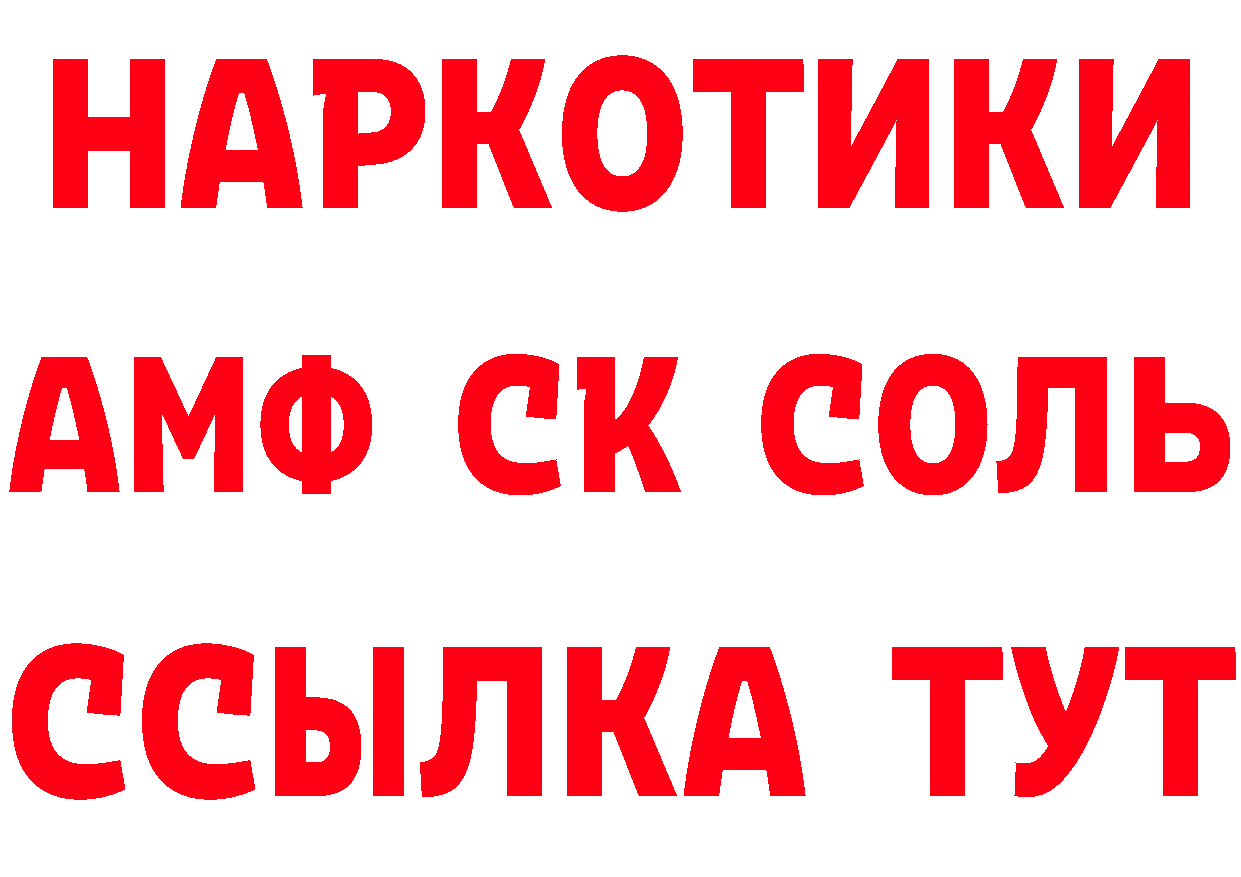 НАРКОТИКИ
АМФ СК СОЛЬ
ССЫЛКА ТУТ